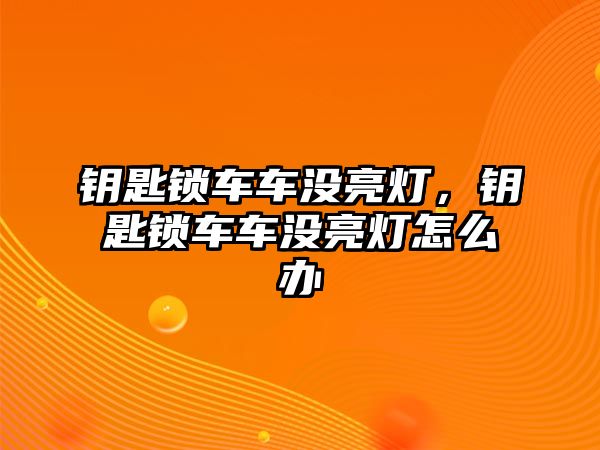 钥匙锁车车没亮灯，钥匙锁车车没亮灯怎么办